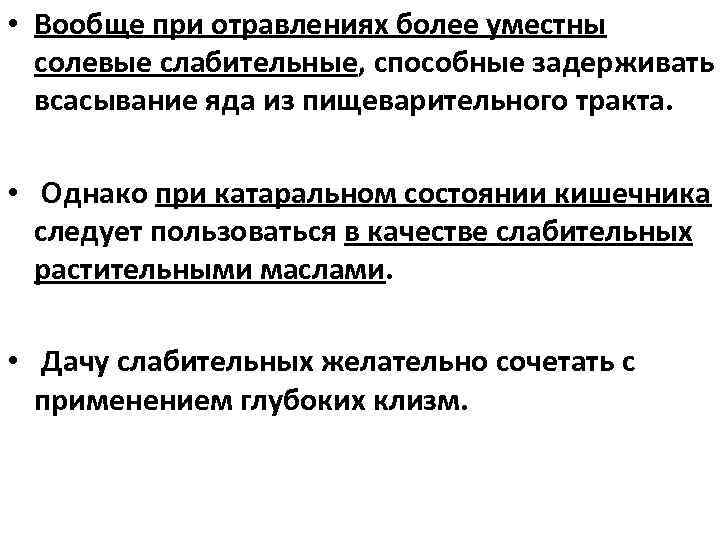 • Вообще при отравлениях более уместны солевые слабительные, способные задерживать всасывание яда из пищеварительного тракта.

• Однако при катаральном состоянии кишечника следует пользоваться в качестве слабительных растительными маслами.

• Дачу слабительных желательно сочетать с применением глубоких клизм.